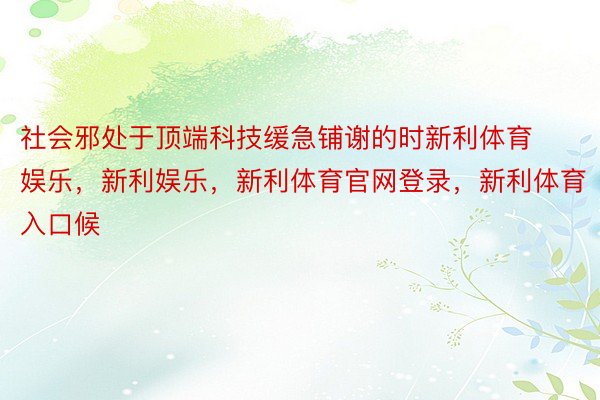 社会邪处于顶端科技缓急铺谢的时新利体育娱乐，新利娱乐，新利体育官网登录，新利体育入口候